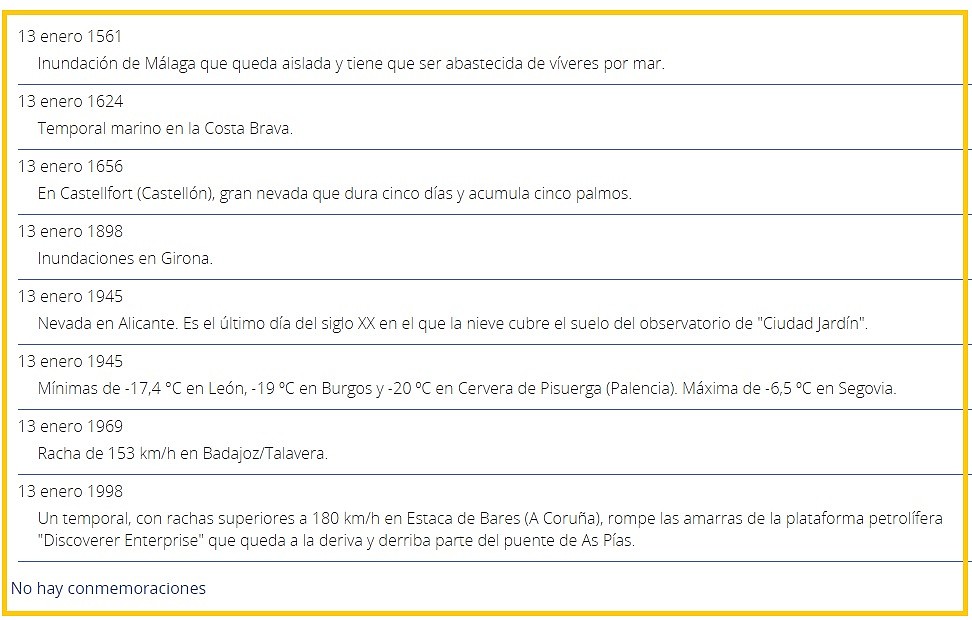 13 enero 1561
Inundación de Málaga que queda aislada y tiene que ser abastecida de víveres por mar.

13 enero 1624
Temporal marino en la Costa Brava.

13 enero 1656
En Castellfort (Castellón), gran nevada que dura cinco días y acumula cinco palmos.

13 enero 1898
Inundaciones en Girona.

13 enero 1945
Nevada en Alicante. Es el último día del siglo XX en el que la nieve cubre el suelo del observatorio de "Ciudad Jardín".

13 enero 1945
Mínimas de -17,4 °C en León, -19 ºC en Burgos y -20 ºC en Cervera de Pisuerga (Palencia). Máxima de -6,5 ºC en Segovia.

13 enero 1969
Racha de 153 km/h en Badajoz/Talavera.

13 enero 1998
Un temporal, con rachas superiores a 180 km/h en Estaca de Bares (A Coruña), rompe las amarras de la plataforma petrolífera "Discoverer Enterprise" que queda a la deriva y derriba parte del puente de As Pías.

No hay conmemoraciones